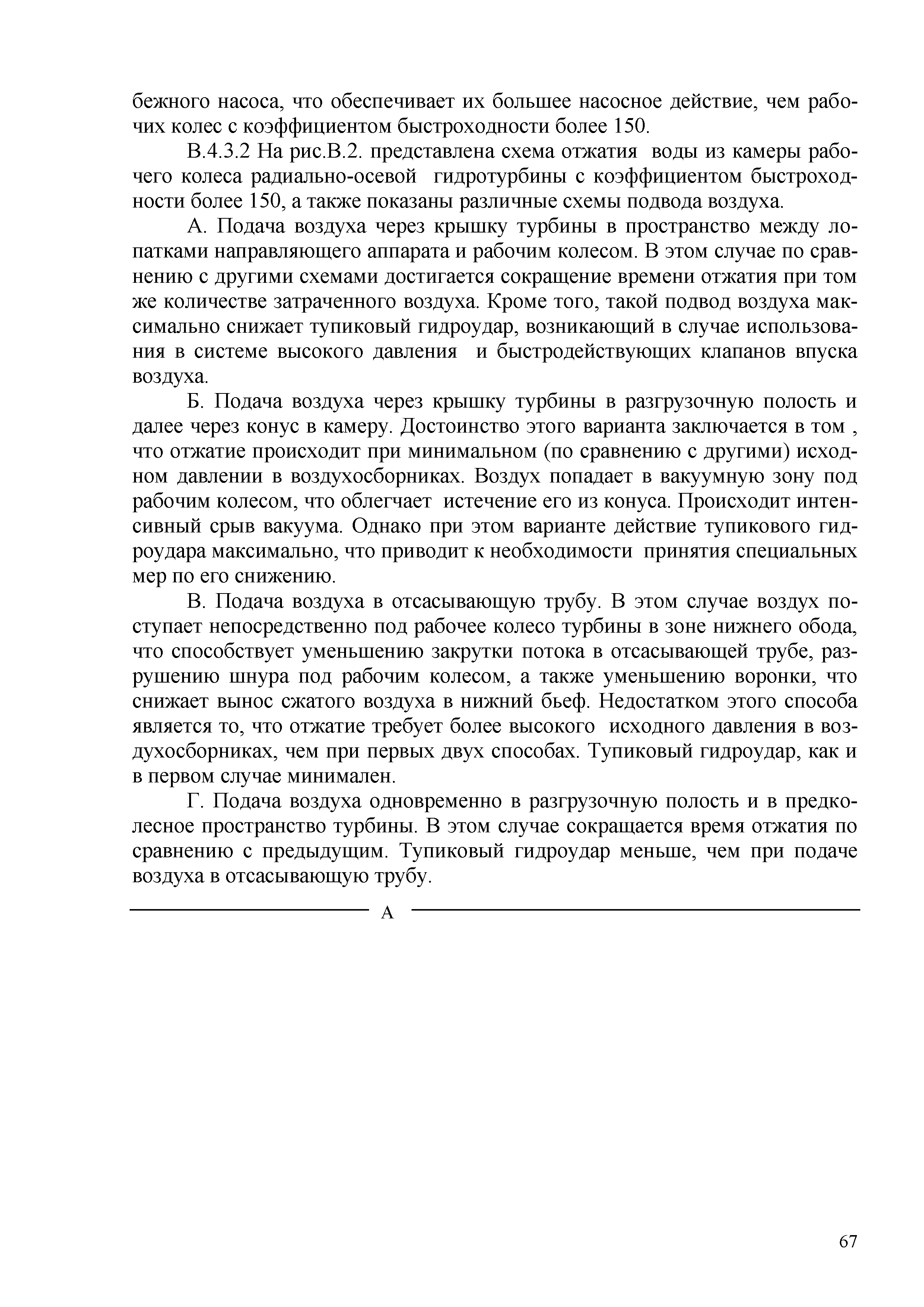 бежного насоса, что обеспечивает их большее насосное действие, чем рабочих колес с коэффициентом быстроходности более 150.

В.4.3.2 На рис.В.2. представлена схема отжатия воды из камеры рабочего колеса радиально-осевой гидротурбины с коэффициентом быстроходности более 150, а также показаны различные схемы подвода воздуха.

А. Подача воздуха через крышку турбины в пространство между лопатками направляющего аппарата и рабочим колесом. В этом случае по сравнению с другими схемами достигается сокращение времени отжатия при том же количестве затраченного воздуха. Кроме того, такой подвод воздуха максимально снижает тупиковый гидроудар, возникающий в случае использования в системе высокого давления и быстродействующих клапанов впуска воздуха.

Б. Подача воздуха через крышку турбины в разгрузочную полость и далее через конус в камеру. Достоинство этого варианта заключается в том , что отжатие происходит при минимальном (по сравнению с другими) исходном давлении в воздухосборниках. Воздух попадает в вакуумную зону под рабочим колесом, что облегчает истечение его из конуса. Происходит интенсивный срыв вакуума. Однако при этом варианте действие тупикового гидроудара максимально, что приводит к необходимости принятия специальных мер по его снижению.

В. Подача воздуха в отсасывающую трубу. В этом случае воздух поступает непосредственно под рабочее колесо турбины в зоне нижнего обода, что способствует уменьшению закрутки потока в отсасывающей трубе, разрушению шнура под рабочим колесом, а также уменьшению воронки, что снижает вынос сжатого воздуха в нижний бьеф. Недостатком этого способа является то, что отжатие требует более высокого исходного давления в воздухосборниках, чем при первых двух способах. Тупиковый гидроудар, как и в первом случае минимален.

Г. Подача воздуха одновременно в разгрузочную полость и в предколесное пространство турбины. В этом случае сокращается время отжатия по сравнению с предыдущим. Тупиковый гидроудар меньше, чем при подаче воздуха в отсасывающую трубу.

А

67